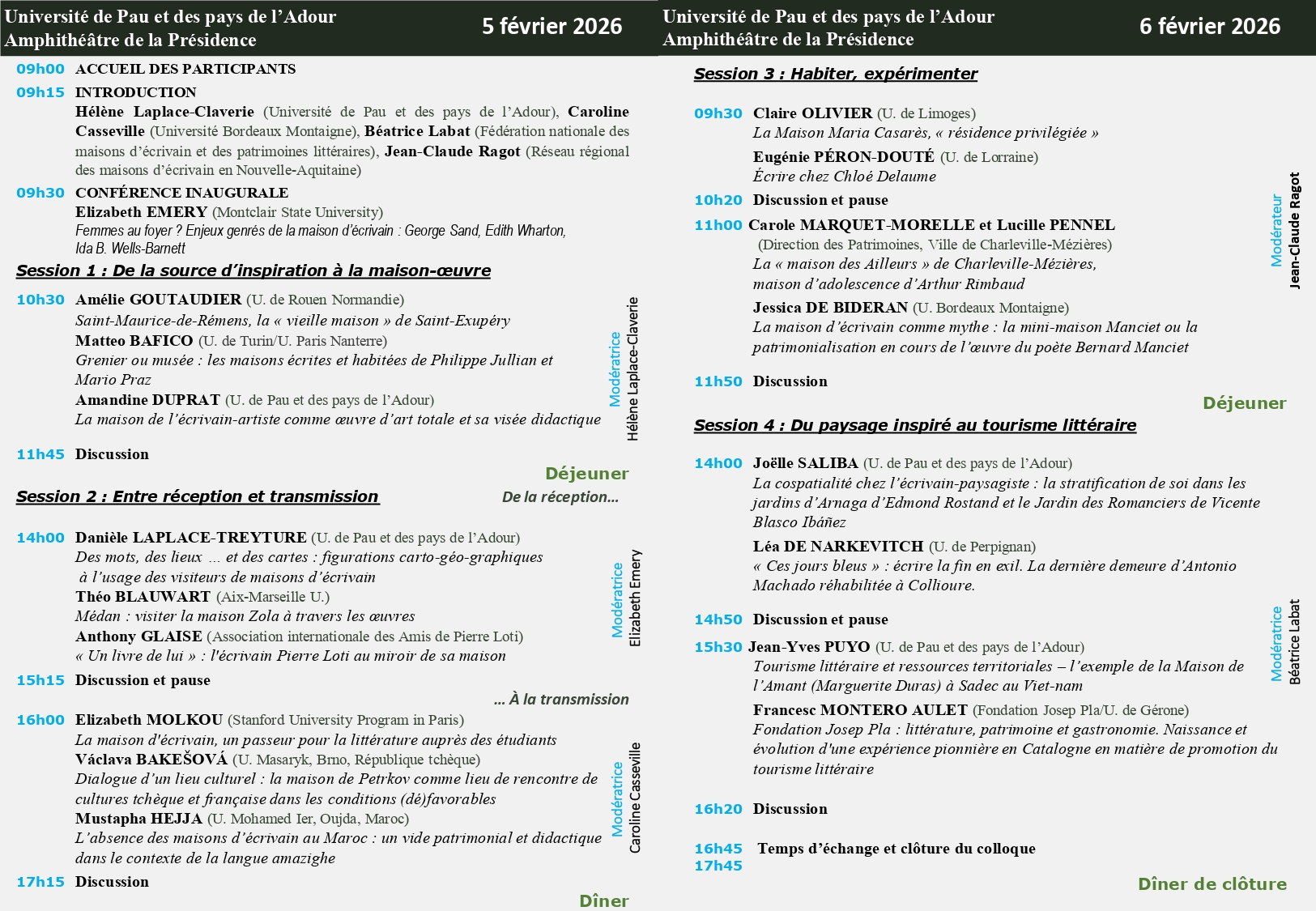 Université de Pau et des pays de l'Adour
Amphithéâtre de la Présidence

5 février 2026

09h00 ACCUEIL DES PARTICIPANTS

09h15 INTRODUCTION
Hélène Laplace-Claverie (Université de Pau et des pays de l'Adour), Caroline Casseville (Université Bordeaux Montaigne), Béatrice Labat (Fédération nationale des maisons d'écrivain et des patrimoines littéraires), Jean-Claude Ragot (Réseau régional des maisons d'écrivain en Nouvelle-Aquitaine)

09h30 CONFÉRENCE INAUGURALE
Elizabeth EMERY (Montclair State University)
Femmes au foyer ? Enjeux genrés de la maison d'écrivain : George Sand, Edith Wharton, Ida B. Wells-Barnett

Session 1 : De la source d'inspiration à la maison-œuvre

10h30 Amélie GOUTAUDIER (U. de Rouen Normandie)
Saint-Maurice-de-Rémens, la « vieille maison » de Saint-Exupéry
Matteo BAFICO (U. de Turin/U. Paris Nanterre)
Grenier ou musée : les maisons écrites et habitées de Philippe Jullian et Mario Praz
Amandine DUPRAT (U. de Pau et des pays de l'Adour)
La maison de l'écrivain-artiste comme œuvre d'art totale et sa visée didactique

Modératrice
Hélène Laplace-Claverie

11h45 Discussion

Déjeuner

Session 2 : Entre réception et transmission

De la réception…

14h00 Danièle LAPLACE-TREYTURE (U. de Pau et des pays de l'Adour)
Des mots, des lieux … et des cartes : figurations carto-géo-graphiques à l'usage des visiteurs de maisons d'écrivain
Théo BLAUWART (Aix-Marseille U.)
Médan : visiter la maison Zola à travers les œuvres
Anthony GLAISE (Association internationale des Amis de Pierre Loti)
« Un livre de lui » : l'écrivain Pierre Loti au miroir de sa maison

Modératrice
Elizabeth Emery

15h15 Discussion et pause

… À la transmission

16h00 Elizabeth MOLKOU (Stanford University Program in Paris)
La maison d'écrivain, un passeur pour la littérature auprès des étudiants
Václava BAKEŠOVÁ (U. Masaryk, Brno, République tchèque)
Dialogue d'un lieu culturel : la maison de Petrkov comme lieu de rencontre de cultures tchèque et française dans les conditions (dé)favorables
Mustapha HEJJA (U. Mohamed Ier, Oujda, Maroc)
L'absence des maisons d'écrivain au Maroc : un vide patrimonial et didactique dans le contexte de la langue amazighe

Modératrice
Caroline Casseville

17h15 Discussion

Dîner

Université de Pau et des pays de l'Adour
Amphithéâtre de la Présidence

6 février 2026

Session 3 : Habiter, expérimenter

09h30 Claire OLIVIER (U. de Limoges)
La Maison Maria Casarès, « résidence privilégiée »
Eugénie PÉRON-DOUTÉ (U. de Lorraine)
Écrire chez Chloé Delaume

10h20 Discussion et pause

11h00 Carole MARQUET-MORELLE et Lucille PENNEL
(Direction des Patrimoines, Ville de Charleville-Mézières)
La « maison des Ailleurs » de Charleville-Mézières, maison d'adolescence d'Arthur Rimbaud
Jessica DE BIDERAN (U. Bordeaux Montaigne)
La maison d'écrivain comme mythe : la mini-maison Manciet ou la patrimonialisation en cours de l'œuvre du poète Bernard Manciet

Modérateur
Jean-Claude Ragot

11h50 Discussion

Déjeuner

Session 4 : Du paysage inspiré au tourisme littéraire

14h00 Joëlle SALIBA (U. de Pau et des pays de l'Adour)
La cospatialité chez l'écrivain-paysagiste : la stratification de soi dans les jardins d'Arnaga d'Edmond Rostand et le Jardin des Romanciers de Vicente Blasco Ibáñez
Léa DE NARKEVITCH (U. de Perpignan)
« Ces jours bleus » : écrire la fin en exil. La dernière demeure d'Antonio Machado réhabilitée à Collioure.

14h50 Discussion et pause

15h30 Jean-Yves PUYO (U. de Pau et des pays de l'Adour)
Tourisme littéraire et ressources territoriales – l'exemple de la Maison de l'Amant (Marguerite Duras) à Sadec au Viet-nam
Francesc MONTERO AULET (Fondation Josep Pla/U. de Gérone)
Fondation Josep Pla : littérature, patrimoine et gastronomie. Naissance et évolution d'une expérience pionnière en Catalogne en matière de promotion du tourisme littéraire

Modératrice
Béatrice Labat

16h20 Discussion

16h45 Temps d'échange et clôture du colloque
17h45

Dîner de clôture